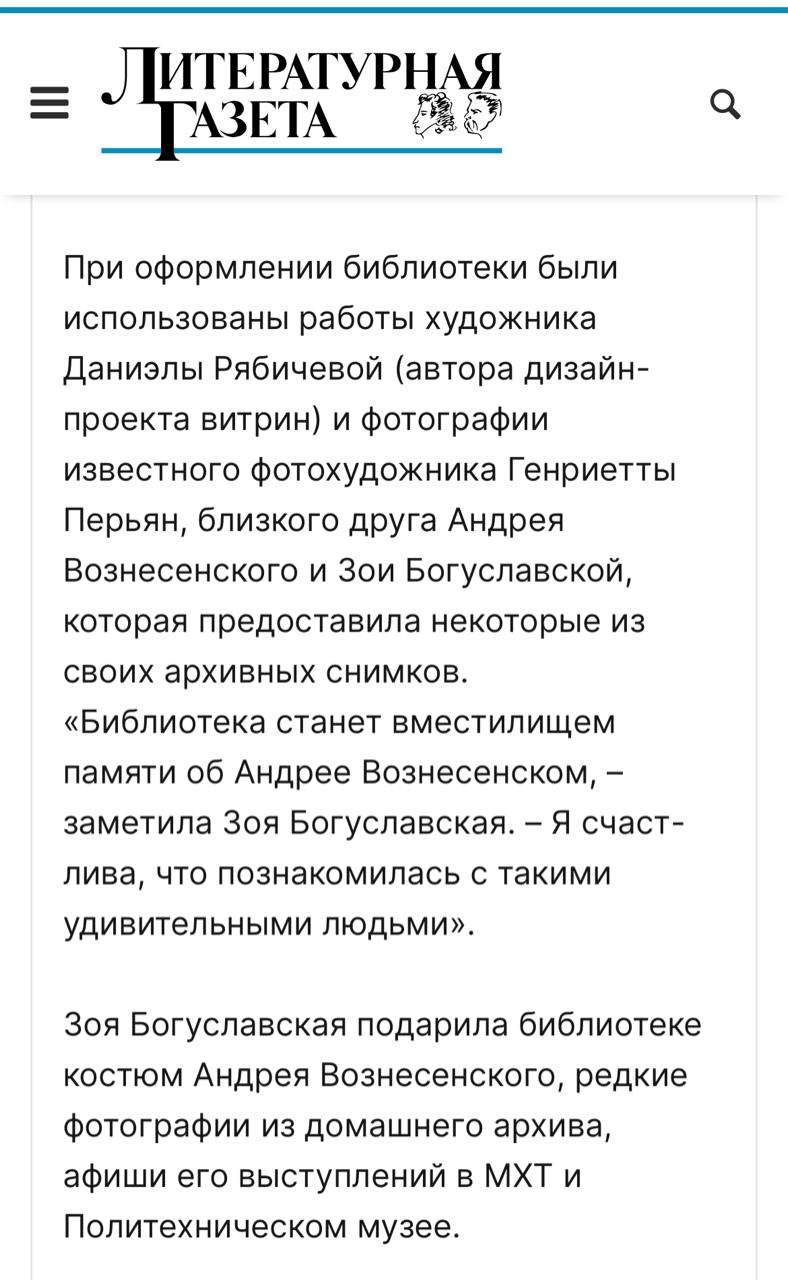 ЛИТЕРАТУРНАЯ ГАЗЕТА

При оформлении библиотеки были использованы работы художника Даниэлы Рябичевой (автора дизайн-проекта витрин) и фотографии известного фотохудожника Генриетты Перьян, близкого друга Андрея Вознесенского и Зои Богуславской, которая предоставила некоторые из своих архивных снимков.
«Библиотека станет вместилищем памяти об Андрее Вознесенском, – заметила Зоя Богуславская. – Я счастлива, что познакомилась с такими удивительными людьми».

Зоя Богуславская подарила библиотеке костюм Андрея Вознесенского, редкие фотографии из домашнего архива, афиши его выступлений в МХТ и Политехническом музее.